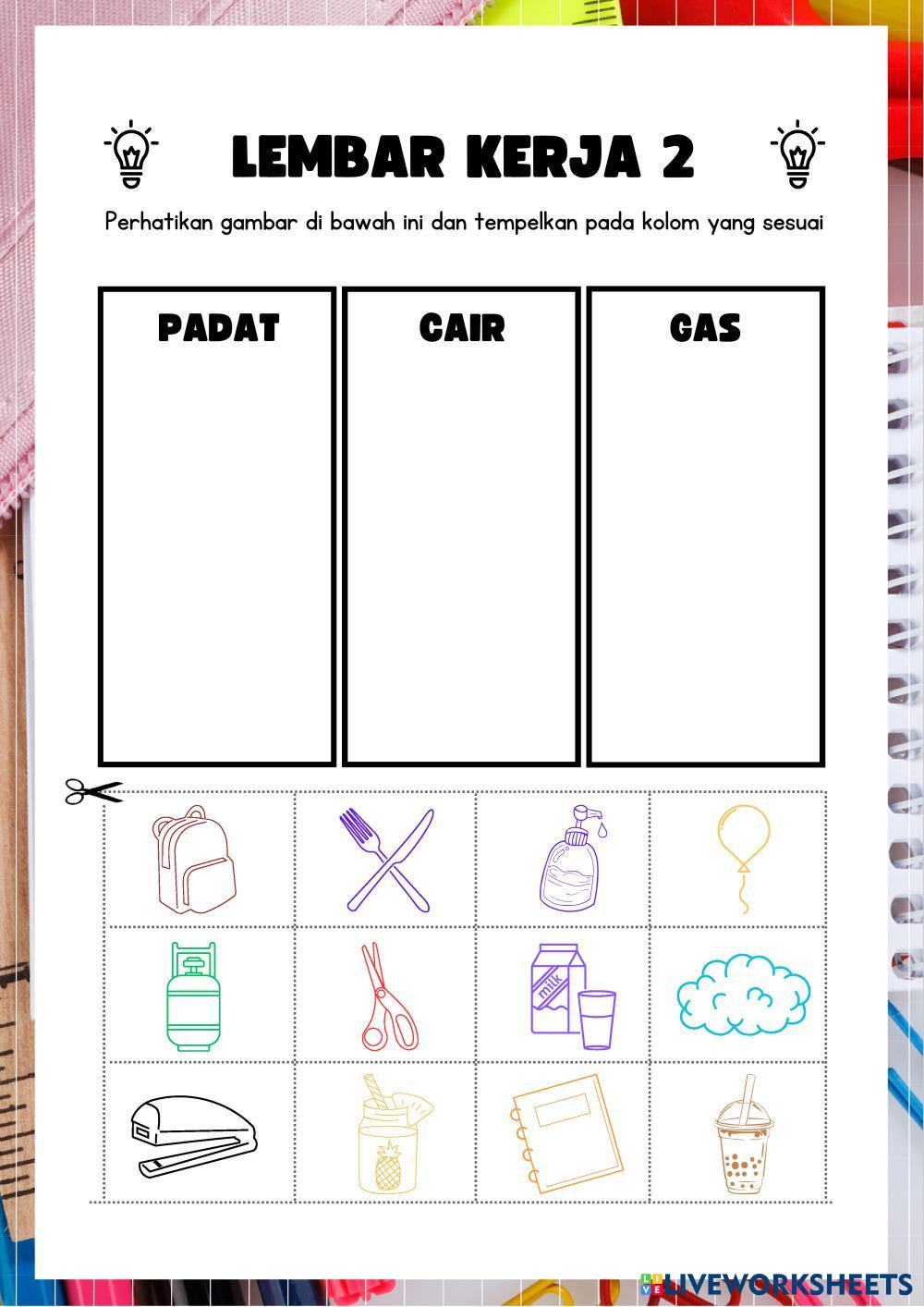 LEMBAR KERJA 2

Perhatikan gambar di bawah ini dan tempelkan pada kolom yang sesuai

| PADAT | CAIR | GAS |
|---|---|---|
| | | |

milk

LIVEWORKSHEETS